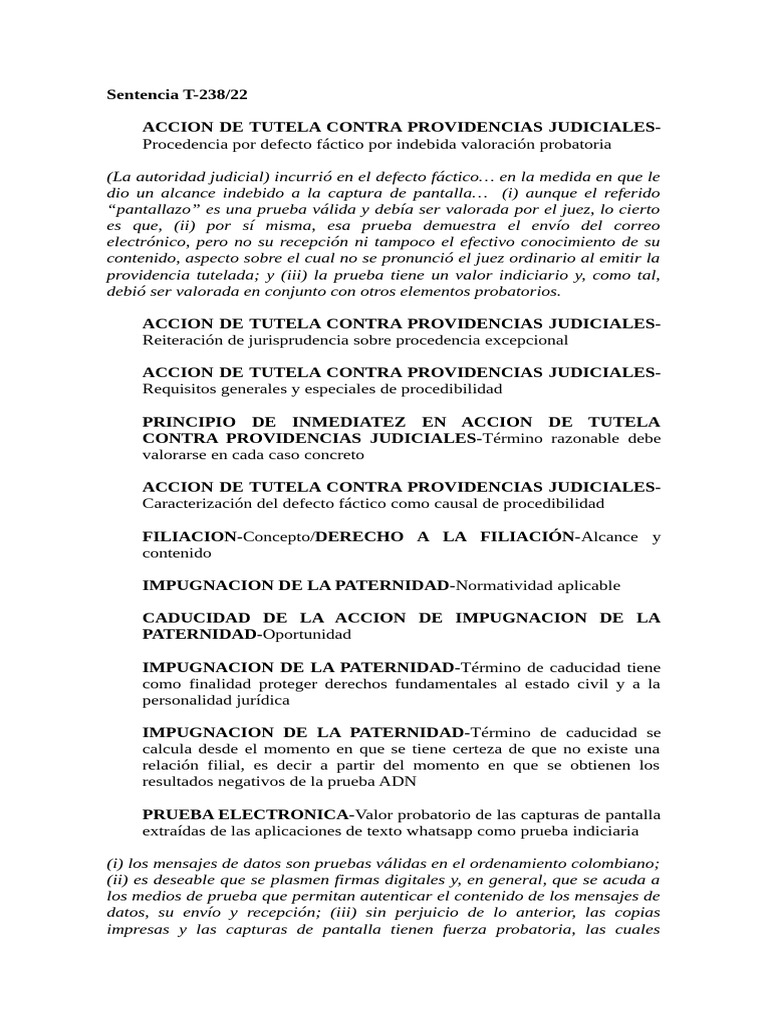 Sentencia T-238/22

ACCION DE TUTELA CONTRA PROVIDENCIAS JUDICIALES-Procedencia por defecto fáctico por indebida valoración probatoria

(La autoridad judicial) incurrió en el defecto fáctico… en la medida en que le dio un alcance indebido a la captura de pantalla… (i) aunque el referido "pantallazo" es una prueba válida y debía ser valorada por el juez, lo cierto es que, (ii) por sí misma, esa prueba demuestra el envío del correo electrónico, pero no su recepción ni tampoco el efectivo conocimiento de su contenido, aspecto sobre el cual no se pronunció el juez ordinario al emitir la providencia tutelada; y (iii) la prueba tiene un valor indiciario y, como tal, debió ser valorada en conjunto con otros elementos probatorios.

ACCION DE TUTELA CONTRA PROVIDENCIAS JUDICIALES-Reiteración de jurisprudencia sobre procedencia excepcional

ACCION DE TUTELA CONTRA PROVIDENCIAS JUDICIALES-Requisitos generales y especiales de procedibilidad

PRINCIPIO DE INMEDIATEZ EN ACCION DE TUTELA CONTRA PROVIDENCIAS JUDICIALES-Término razonable debe valorarse en cada caso concreto

ACCION DE TUTELA CONTRA PROVIDENCIAS JUDICIALES-Caracterización del defecto fáctico como causal de procedibilidad

FILIACION-Concepto/DERECHO A LA FILIACIÓN-Alcance y contenido

IMPUGNACION DE LA PATERNIDAD-Normatividad aplicable

CADUCIDAD DE LA ACCION DE IMPUGNACION DE LA PATERNIDAD-Oportunidad

IMPUGNACION DE LA PATERNIDAD-Término de caducidad tiene como finalidad proteger derechos fundamentales al estado civil y a la personalidad jurídica

IMPUGNACION DE LA PATERNIDAD-Término de caducidad se calcula desde el momento en que se tiene certeza de que no existe una relación filial, es decir a partir del momento en que se obtienen los resultados negativos de la prueba ADN

PRUEBA ELECTRONICA-Valor probatorio de las capturas de pantalla extraídas de las aplicaciones de texto whatsapp como prueba indiciaria

(i) los mensajes de datos son pruebas válidas en el ordenamiento colombiano; (ii) es deseable que se plasmen firmas digitales y, en general, que se acuda a los medios de prueba que permitan autenticar el contenido de los mensajes de datos, su envío y recepción; (iii) sin perjuicio de lo anterior, las copias impresas y las capturas de pantalla tienen fuerza probatoria, las cuales